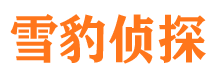 雪豹侦探